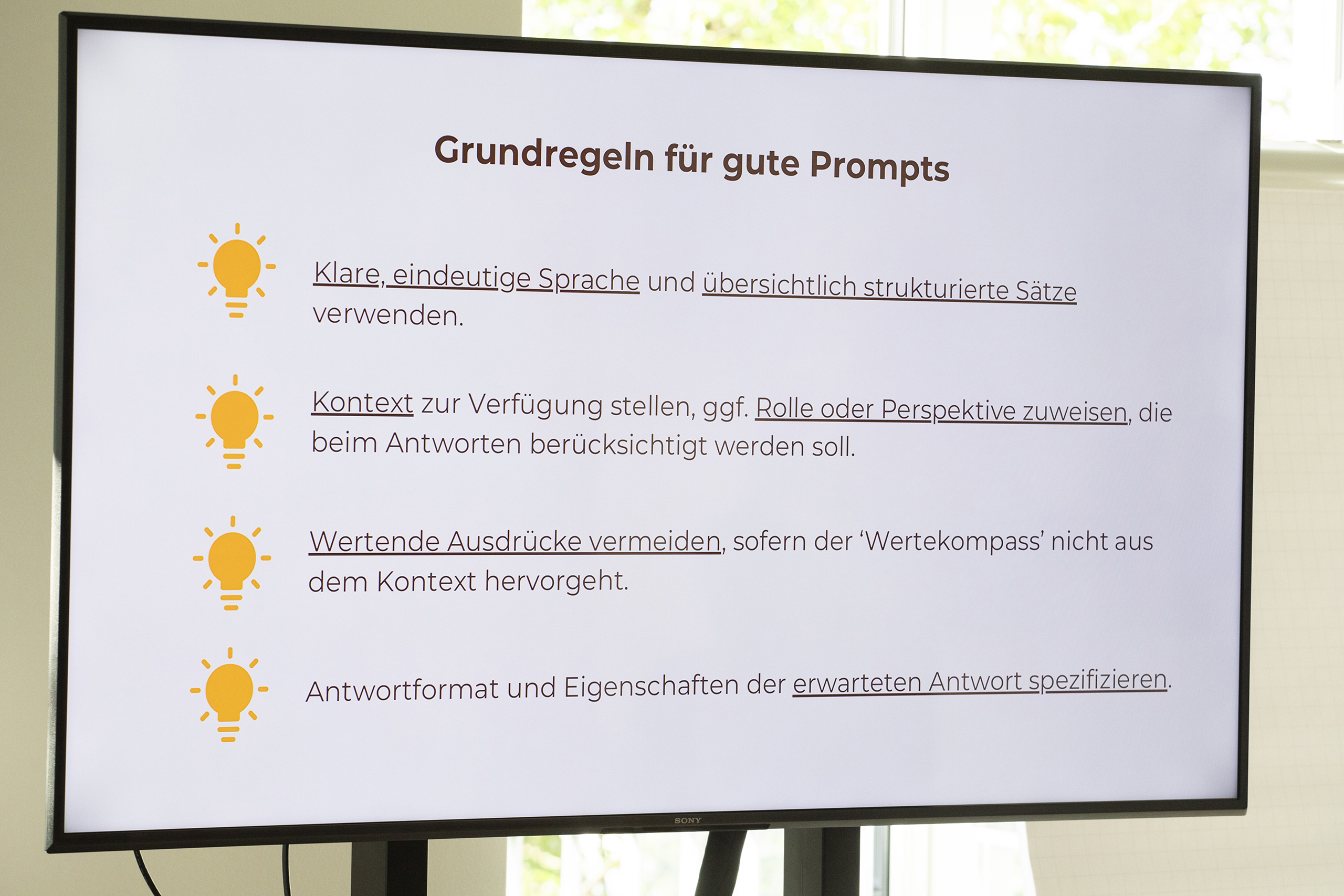 Grundregeln für gute Prompts

Klare, eindeutige Sprache und übersichtlich strukturierte Sätze verwenden.

Kontext zur Verfügung stellen, ggf. Rolle oder Perspektive zuweisen, die beim Antworten berücksichtigt werden soll.

Wertende Ausdrücke vermeiden, sofern der 'Wertekompass' nicht aus dem Kontext hervorgeht.

Antwortformat und Eigenschaften der erwarteten Antwort spezifizieren.

SONY